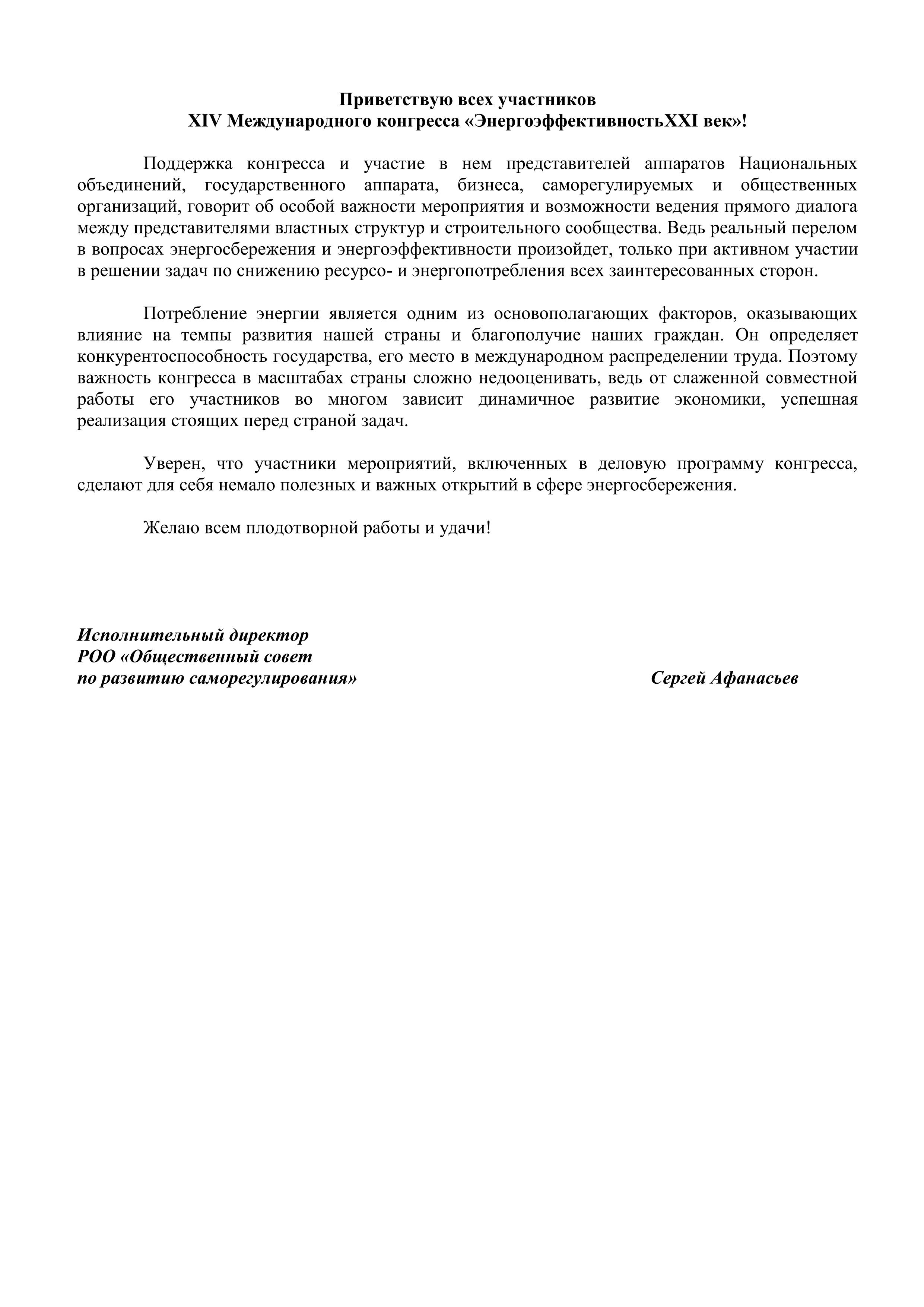 Приветствую всех участников
XIV Международного конгресса «ЭнергоэффективностьXXI век»!

Поддержка конгресса и участие в нем представителей аппаратов Национальных объединений, государственного аппарата, бизнеса, саморегулируемых и общественных организаций, говорит об особой важности мероприятия и возможности ведения прямого диалога между представителями властных структур и строительного сообщества. Ведь реальный перелом в вопросах энергосбережения и энергоэффективности произойдет, только при активном участии в решении задач по снижению ресурсо- и энергопотребления всех заинтересованных сторон.

Потребление энергии является одним из основополагающих факторов, оказывающих влияние на темпы развития нашей страны и благополучие наших граждан. Он определяет конкурентоспособность государства, его место в международном распределении труда. Поэтому важность конгресса в масштабах страны сложно недооценивать, ведь от слаженной совместной работы его участников во многом зависит динамичное развитие экономики, успешная реализация стоящих перед страной задач.

Уверен, что участники мероприятий, включенных в деловую программу конгресса, сделают для себя немало полезных и важных открытий в сфере энергосбережения.

Желаю всем плодотворной работы и удачи!

Исполнительный директор
РОО «Общественный совет
по развитию саморегулирования»

Сергей Афанасьев